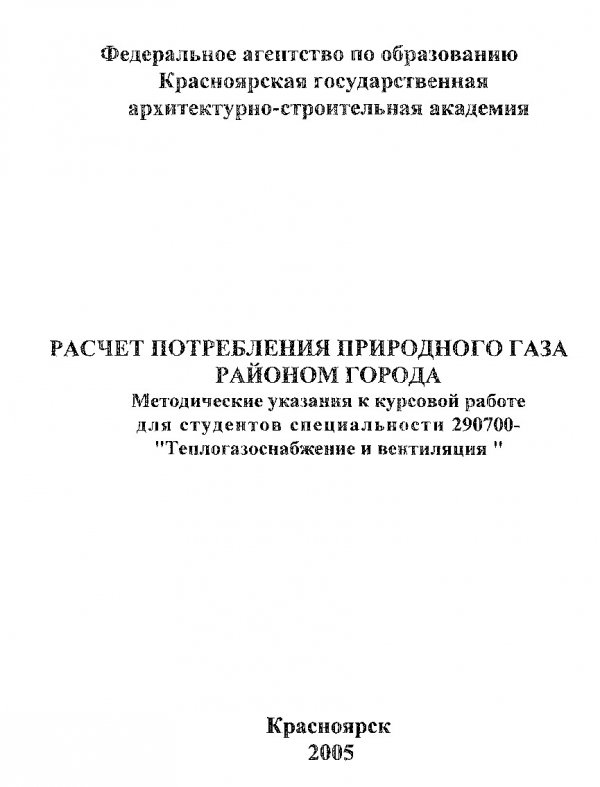 Федеральное агентство по образованию
Красноярская государственная
архитектурно-строительная академия

РАСЧЕТ ПОТРЕБЛЕНИЯ ПРИРОДНОГО ГАЗА
РАЙОНОМ ГОРОДА
Методические указания к курсовой работе
для студентов специальности 290700-
"Теплогазоснабжение и вентиляция "

Красноярск
2005